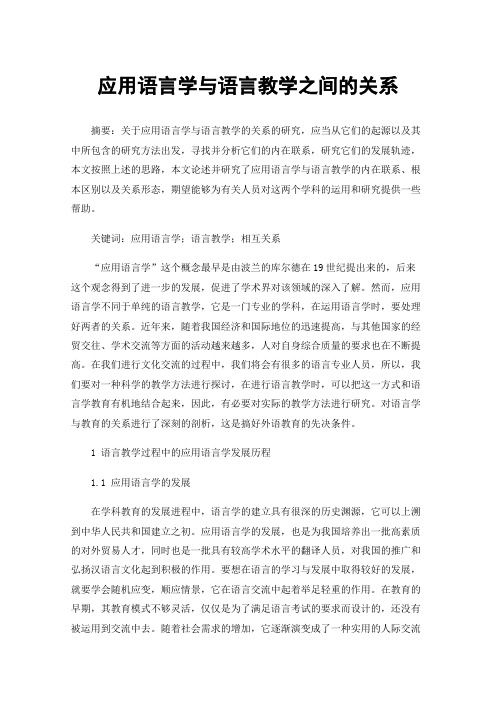 应用语言学与语言教学之间的关系

摘要：关于应用语言学与语言教学的关系的研究，应当从它们的起源以及其中所包含的研究方法出发，寻找并分析它们的内在联系，研究它们的发展轨迹，本文按照上述的思路，本文论述并研究了应用语言学与语言教学的内在联系、根本区别以及关系形态，期望能够为有关人员对这两个学科的运用和研究提供一些帮助。

关键词：应用语言学；语言教学；相互关系

“应用语言学”这个概念最早是由波兰的库尔德在19世纪提出来的，后来这个观念得到了进一步的发展，促进了学术界对该领域的深入了解。然而，应用语言学不同于单纯的语言教学，它是一门专业的学科，在运用语言学时，要处理好两者的关系。近年来，随着我国经济和国际地位的迅速提高，与其他国家的经贸交往、学术交流等方面的活动越来越多，人对自身综合质量的要求也在不断提高。在我们进行文化交流的过程中，我们将会有很多的语言专业人员，所以，我们要对一种科学的教学方法进行探讨，在进行语言教学时，可以把这一方式和语言学教育有机地结合起来，因此，有必要对实际的教学方法进行研究。对语言学与教育的关系进行了深刻的剖析，这是搞好外语教育的先决条件。

1 语言教学过程中的应用语言学发展历程

1.1 应用语言学的发展

在学科教育的发展进程中，语言学的建立具有很深的历史渊源，它可以上溯到中华人民共和国建立之初。应用语言学的发展，也是为我国培养出一批高素质的对外贸易人才，同时也是一批具有较高学术水平的翻译人员，对我国的推广和弘扬汉语言文化起到积极的作用。要想在语言的学习与发展中取得较好的发展，就要学会随机应变，顺应情景，它在语言交流中起着举足轻重的作用。在教育的早期，其教育模式不够灵活，仅仅是为了满足语言考试的要求而设计的，还没有被运用到交流中去。随着社会需求的增加，它逐渐演变成了一种实用的人际交流